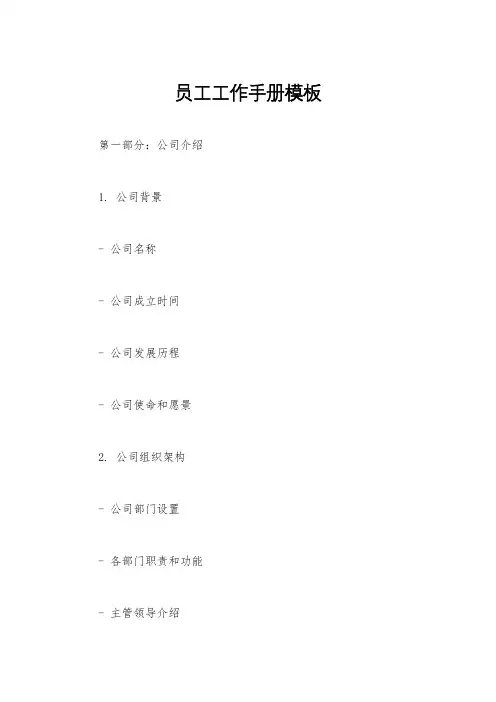 员工工作手册模板

第一部分：公司介绍

1.公司背景

- 公司名称

- 公司成立时间

- 公司发展历程

- 公司使命和愿景

2.公司组织架构

- 公司部门设置

- 各部门职责和功能

- 主管领导介绍